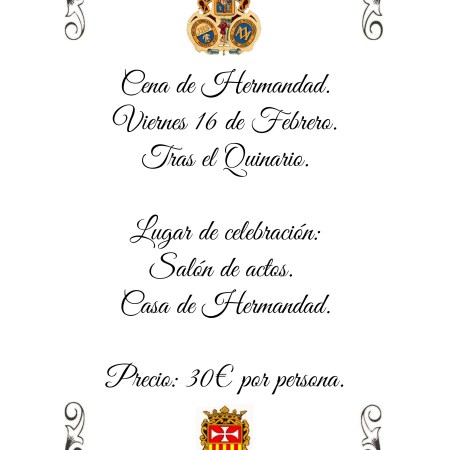 Cena de Hermandad.
Viernes 16 de Febrero.
Tras el Quinario.

Lugar de celebración:
Salón de actos.
Casa de Hermandad.

Precio: 30€ por persona.